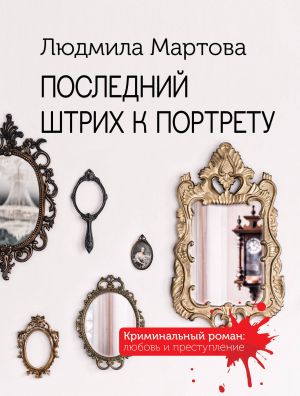 Людмила Мартова

ПОСЛЕДНИЙ ШТРИХ К ПОРТРЕТУ

Криминальный роман:
любовь и преступление